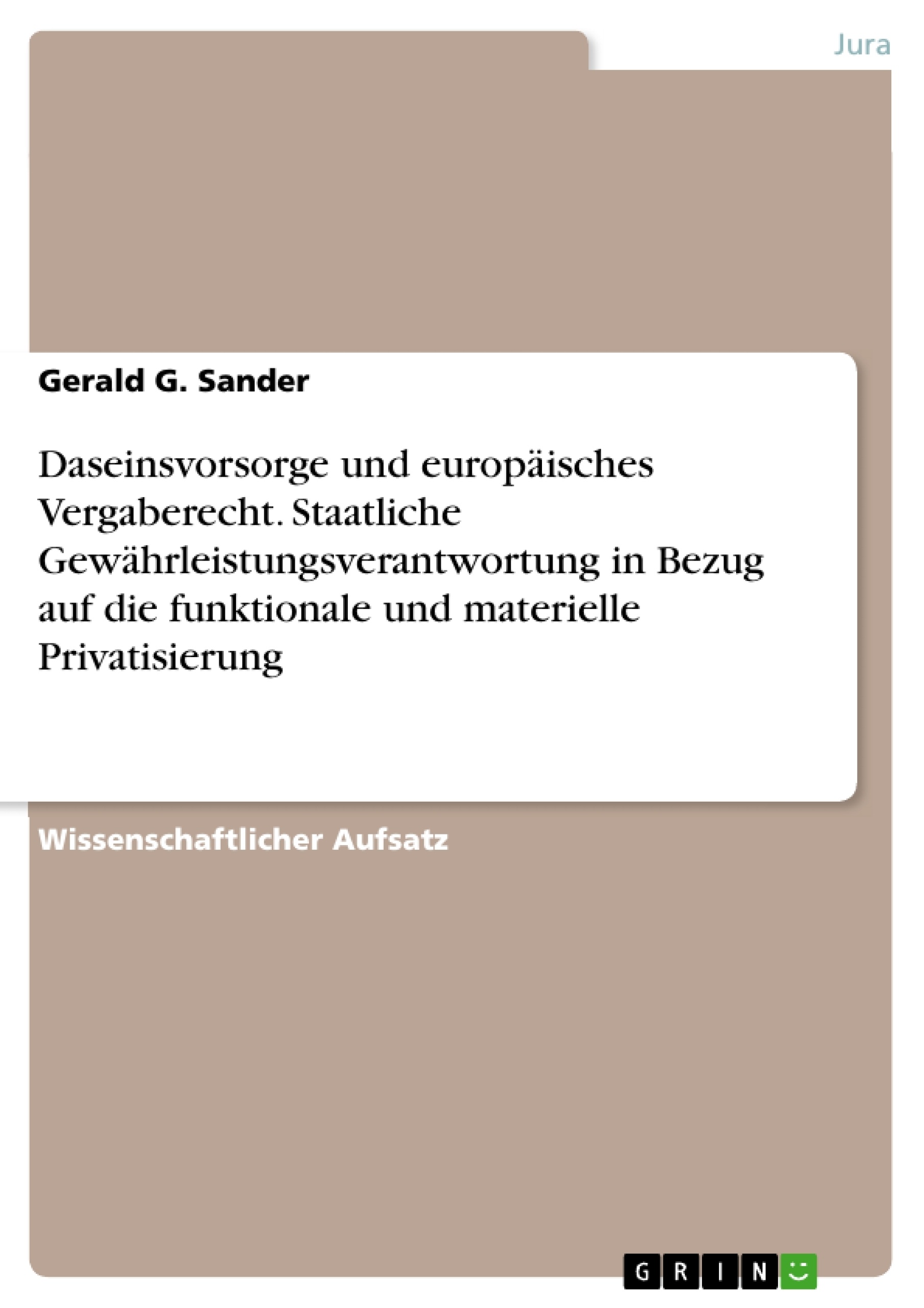 Jura

Gerald G. Sander

Daseinsvorsorge und europäisches Vergaberecht. Staatliche Gewährleistungsverantwortung in Bezug auf die funktionale und materielle Privatisierung

Wissenschaftlicher Aufsatz

GRIN